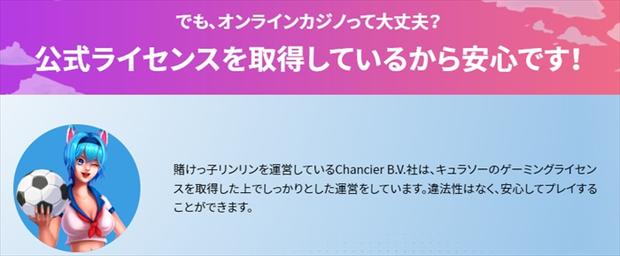 でも、オンラインカジノって大丈夫?

公式ライセンスを取得しているから安心です!

賭けっ子リンリンを運営しているChancier B.V.社は、キュラソーのゲーミングライセンスを取得した上でしっかりとした運営をしています。違法性はなく、安心してプレイすることができます。